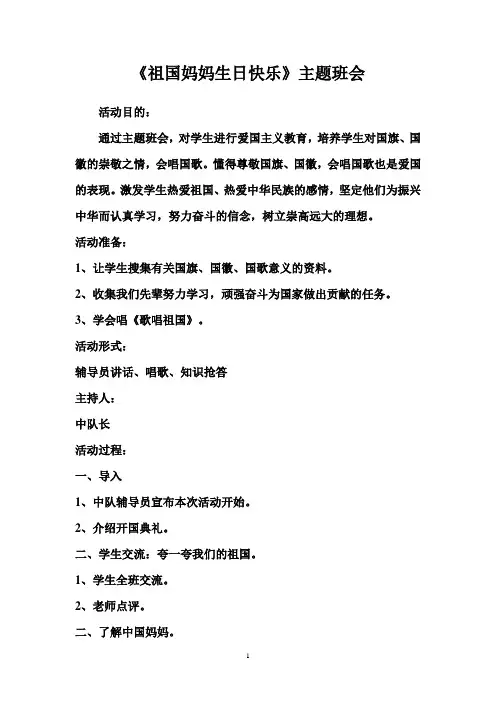 《祖国妈妈生日快乐》主题班会

活动目的：

通过主题班会，对学生进行爱国主义教育，培养学生对国旗、国徽的崇敬之情，会唱国歌。懂得尊敬国旗、国徽，会唱国歌也是爱国的表现。激发学生热爱祖国、热爱中华民族的感情，坚定他们为振兴中华而认真学习，努力奋斗的信念，树立崇高远大的理想。

活动准备：

1、让学生搜集有关国旗、国徽、国歌意义的资料。

2、收集我们先辈努力学习，顽强奋斗为国家做出贡献的任务。

3、学会唱《歌唱祖国》。

活动形式：

辅导员讲话、唱歌、知识抢答

主持人：

中队长

活动过程：

一、导入

1、中队辅导员宣布本次活动开始。

2、介绍开国典礼。

二、学生交流：夸一夸我们的祖国。

1、学生全班交流。

2、老师点评。

二、了解中国妈妈。

1